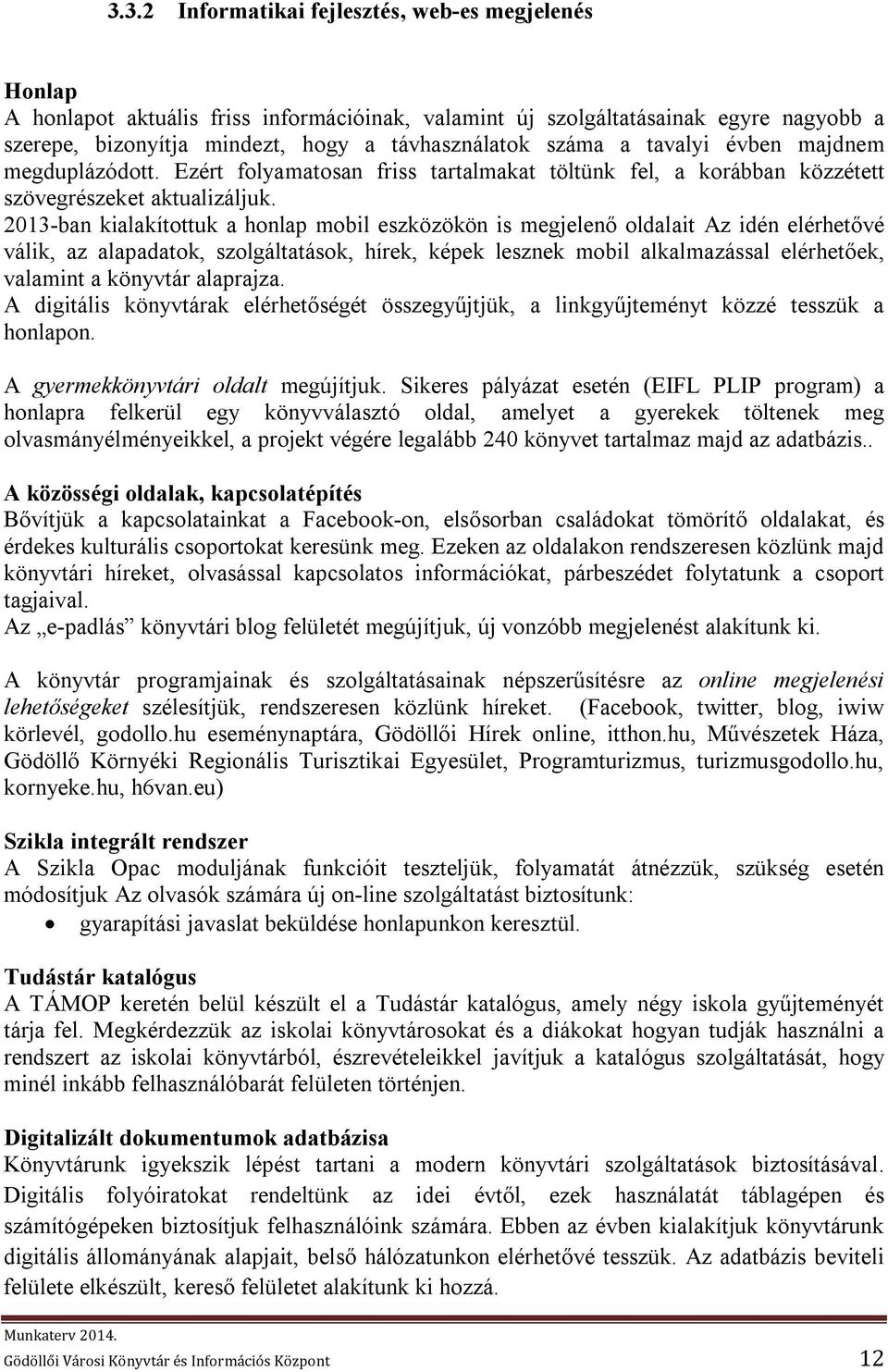 3.3.2 Informatikai fejlesztés, web-es megjelenés

Honlap
A honlapot aktuális friss információinak, valamint új szolgáltatásainak egyre nagyobb a szerepe, bizonyítja mindezt, hogy a távhasználatok száma a tavalyi évben majdnem megduplázódott. Ezért folyamatosan friss tartalmakat töltünk fel, a korábban közzétett szövegrészeket aktualizáljuk.
2013-ban kialakítottuk a honlap mobil eszközökön is megjelenő oldalait Az idén elérhetővé válik, az alapadatok, szolgáltatások, hírek, képek lesznek mobil alkalmazással elérhetőek, valamint a könyvtár alaprajza.
A digitális könyvtárak elérhetőségét összegyűjtjük, a linkgyűjteményt közzé tesszük a honlapon.

A gyermekkönyvtári oldalt megújítjuk. Sikeres pályázat esetén (EIFL PLIP program) a honlapra felkerül egy könyvválasztó oldal, amelyet a gyerekek töltenek meg olvasmányélményeikkel, a projekt végére legalább 240 könyvet tartalmaz majd az adatbázis..

A közösségi oldalak, kapcsolatépítés
Bővítjük a kapcsolatainkat a Facebook-on, elsősorban családokat tömörítő oldalakat, és érdekes kulturális csoportokat keresünk meg. Ezeken az oldalakon rendszeresen közlünk majd könyvtári híreket, olvasással kapcsolatos információkat, párbeszédet folytatunk a csoport tagjaival.
Az „e-padlás” könyvtári blog felületét megújítjuk, új vonzóbb megjelenést alakítunk ki.

A könyvtár programjainak és szolgáltatásainak népszerűsítésre az online megjelenési lehetőségeket szélesítjük, rendszeresen közlünk híreket. (Facebook, twitter, blog, iwiw körlevél, godollo.hu eseménynaptára, Gödöllői Hírek online, itthon.hu, Művészetek Háza, Gödöllő Környéki Regionális Turisztikai Egyesület, Programturizmus, turizmusgodollo.hu, kornyeke.hu, h6van.eu)

Szikla integrált rendszer
A Szikla Opac moduljának funkcióit teszteljük, folyamatát átnézzük, szükség esetén módosítjuk Az olvasók számára új on-line szolgáltatást biztosítunk:
• gyarapítási javaslat beküldése honlapunkon keresztül.

Tudástár katalógus
A TÁMOP keretén belül készült el a Tudástár katalógus, amely négy iskola gyűjteményét tárja fel. Megkérdezzük az iskolai könyvtárosokat és a diákokat hogyan tudják használni a rendszert az iskolai könyvtárból, észrevételeikkel javítjuk a katalógus szolgáltatását, hogy minél inkább felhasználóbarát felületen történjen.

Digitalizált dokumentumok adatbázisa
Könyvtárunk igyekszik lépést tartani a modern könyvtári szolgáltatások biztosításával. Digitális folyóiratokat rendeltünk az idei évtől, ezek használatát táblagépen és számítógépeken biztosítjuk felhasználóink számára. Ebben az évben kialakítjuk könyvtárunk digitális állományának alapjait, belső hálózatunkon elérhetővé tesszük. Az adatbázis beviteli felülete elkészült, kereső felületet alakítunk ki hozzá.

Munkaterv 2014.
Gödöllői Városi Könyvtár és Információs Központ 12